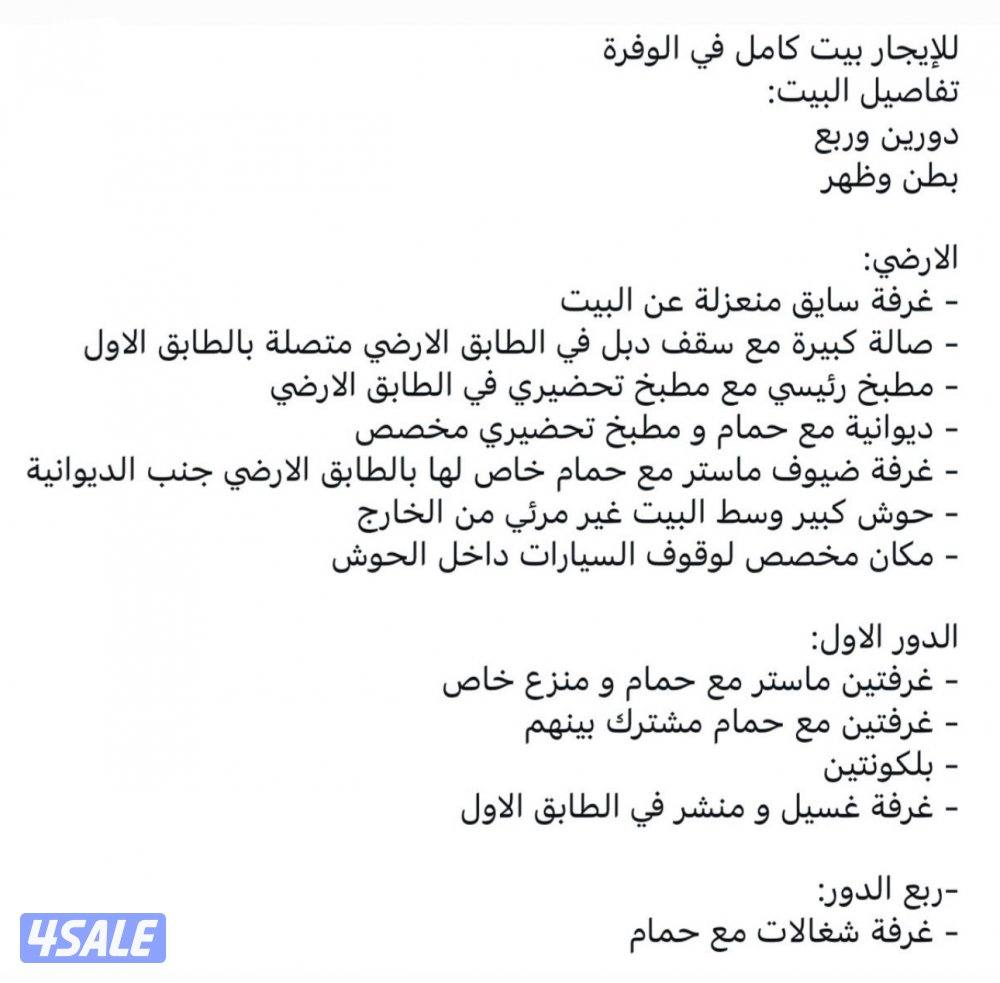 للإيجار بيت كامل في الوفرة
تفاصيل البيت:
دورين وربع
بطن وظهر

الارضي:
- غرفة سايق منعزلة عن البيت
- صالة كبيرة مع سقف دبل في الطابق الارضي متصلة بالطابق الاول
- مطبخ رئيسي مع مطبخ تحضيري في الطابق الارضي
- ديوانية مع حمام و مطبخ تحضيري مخصص
- غرفة ضيوف ماستر مع حمام خاص لها بالطابق الارضي جنب الديوانية
- حوش كبير وسط البيت غير مرئي من الخارج
- مكان مخصص لوقوف السيارات داخل الحوش

الدور الاول:
- غرفتين ماستر مع حمام و منزع خاص
- غرفتين مع حمام مشترك بينهم
- بلكونتين
- غرفة غسيل و منشر في الطابق الاول

-ربع الدور:
- غرفة شغالات مع حمام

4SALE